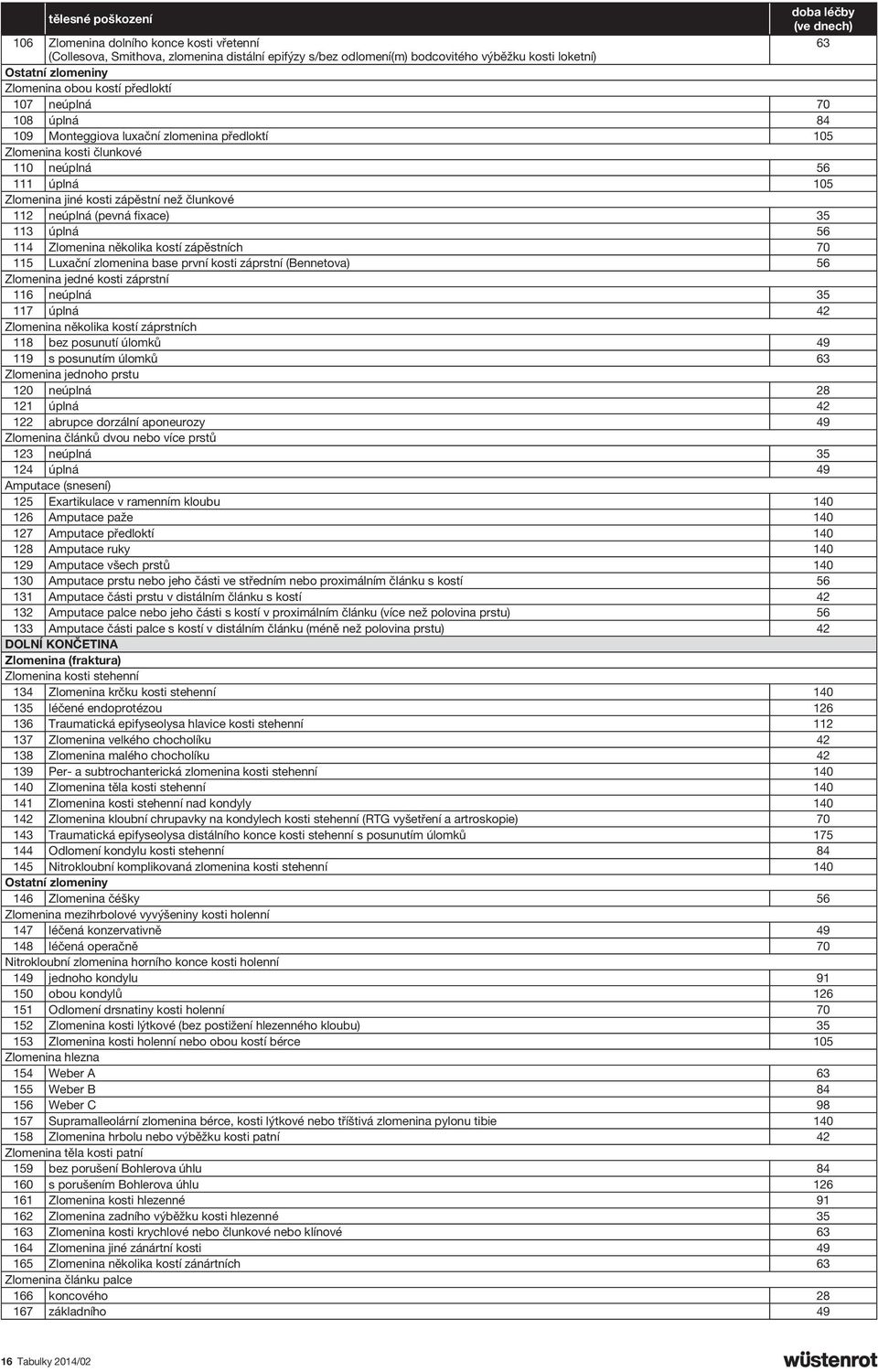 | | tělesné poškození | doba léčby (ve dnech) |
|---|---|---|
| 106 | Zlomenina dolního konce kosti vřetenní (Collesova, Smithova, zlomenina distální epifýzy s/bez odlomení(m) bodcovitého výběžku kosti loketní) | 63 |
| Ostatní zlomeniny | | |
| Zlomenina obou kostí předloktí | | |
| 107 | neúplná | 70 |
| 108 | úplná | 84 |
| 109 | Monteggiova luxační zlomenina předloktí | 105 |
| Zlomenina kosti člunkové | | |
| 110 | neúplná | 56 |
| 111 | úplná | 105 |
| Zlomenina jiné kosti zápěstní než člunkové | | |
| 112 | neúplná (pevná fixace) | 35 |
| 113 | úplná | 56 |
| 114 | Zlomenina několika kostí zápěstních | 70 |
| 115 | Luxační zlomenina base první kosti záprstní (Bennetova) | 56 |
| Zlomenina jedné kosti záprstní | | |
| 116 | neúplná | 35 |
| 117 | úplná | 42 |
| Zlomenina několika kostí záprstních | | |
| 118 | bez posunutí úlomků | 49 |
| 119 | s posunutím úlomků | 63 |
| Zlomenina jednoho prstu | | |
| 120 | neúplná | 28 |
| 121 | úplná | 42 |
| 122 | abrupce dorzální aponeurozy | 49 |
| Zlomenina článků dvou nebo více prstů | | |
| 123 | neúplná | 35 |
| 124 | úplná | 49 |
| Amputace (snesení) | | |
| 125 | Exartikulace v ramenním kloubu | 140 |
| 126 | Amputace paže | 140 |
| 127 | Amputace předloktí | 140 |
| 128 | Amputace ruky | 140 |
| 129 | Amputace všech prstů | 140 |
| 130 | Amputace prstu nebo jeho části ve středním nebo proximálním článku s kostí | 56 |
| 131 | Amputace části prstu v distálním článku s kostí | 42 |
| 132 | Amputace palce nebo jeho části s kostí v proximálním článku (více než polovina prstu) | 56 |
| 133 | Amputace části palce s kostí v distálním článku (méně než polovina prstu) | 42 |
| DOLNÍ KONČETINA | | |
| Zlomenina (fraktura) | | |
| Zlomenina kosti stehenní | | |
| 134 | Zlomenina krčku kosti stehenní | 140 |
| 135 | léčené endoprotézou | 126 |
| 136 | Traumatická epifyseolysa hlavice kosti stehenní | 112 |
| 137 | Zlomenina velkého chocholíku | 42 |
| 138 | Zlomenina malého chocholíku | 42 |
| 139 | Per- a subtrochanterická zlomenina kosti stehenní | 140 |
| 140 | Zlomenina těla kosti stehenní | 140 |
| 141 | Zlomenina kosti stehenní nad kondyly | 140 |
| 142 | Zlomenina kloubní chrupavky na kondylech kosti stehenní (RTG vyšetření a artroskopie) | 70 |
| 143 | Traumatická epifyseolysa distálního konce kosti stehenní s posunutím úlomků | 175 |
| 144 | Odlomení kondylu kosti stehenní | 84 |
| 145 | Nitrokloubní komplikovaná zlomenina kosti stehenní | 140 |
| Ostatní zlomeniny | | |
| 146 | Zlomenina čéšky | 56 |
| Zlomenina mezihrbolové vyvýšeniny kosti holenní | | |
| 147 | léčená konzervativně | 49 |
| 148 | léčená operačně | 70 |
| Nitrokloubní zlomenina horního konce kosti holenní | | |
| 149 | jednoho kondylu | 91 |
| 150 | obou kondylů | 126 |
| 151 | Odlomení drsnatiny kosti holenní | 70 |
| 152 | Zlomenina kosti lýtkové (bez postižení hlezenného kloubu) | 35 |
| 153 | Zlomenina kosti holenní nebo obou kostí bérce | 105 |
| Zlomenina hlezna | | |
| 154 | Weber A | 63 |
| 155 | Weber B | 84 |
| 156 | Weber C | 98 |
| 157 | Supramalleolární zlomenina bérce, kosti lýtkové nebo tříštivá zlomenina pylonu tibie | 140 |
| 158 | Zlomenina hrbolu nebo výběžku kosti patní | 42 |
| Zlomenina těla kosti patní | | |
| 159 | bez porušení Bohlerova úhlu | 84 |
| 160 | s porušením Bohlerova úhlu | 126 |
| 161 | Zlomenina kosti hlezenné | 91 |
| 162 | Zlomenina zadního výběžku kosti hlezenné | 35 |
| 163 | Zlomenina kosti krychlové nebo člunkové nebo klínové | 63 |
| 164 | Zlomenina jiné zánártní kosti | 49 |
| 165 | Zlomenina několika kostí zánártních | 63 |
| Zlomenina článku palce | | |
| 166 | koncového | 28 |
| 167 | základního | 49 |

16 Tabulky 2014/02

wüstenrot